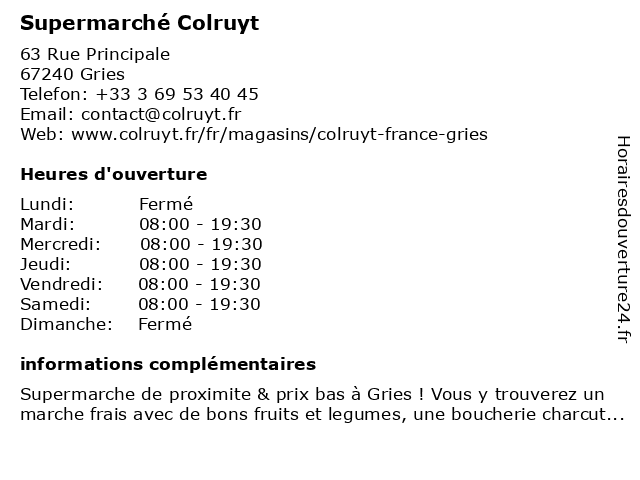 Supermarché Colruyt

63 Rue Principale
67240 Gries
Telefon: +33 3 69 53 40 45
Email: contact@colruyt.fr
Web: www.colruyt.fr/fr/magasins/colruyt-france-gries

Heures d'ouverture

| Lundi: | Fermé |
|---|---|
| Mardi: | 08:00 - 19:30 |
| Mercredi: | 08:00 - 19:30 |
| Jeudi: | 08:00 - 19:30 |
| Vendredi: | 08:00 - 19:30 |
| Samedi: | 08:00 - 19:30 |
| Dimanche: | Fermé |

informations complémentaires

Supermarche de proximite & prix bas à Gries ! Vous y trouverez un marche frais avec de bons fruits et legumes, une boucherie charcut...

Horairesdouverture24.fr